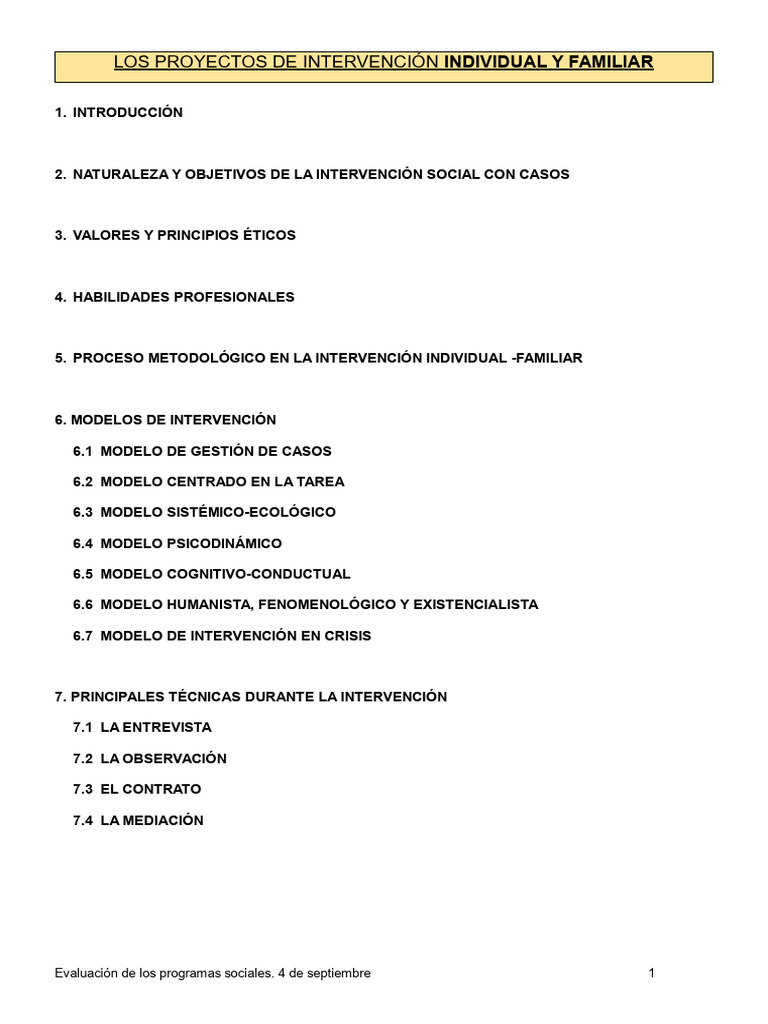 LOS PROYECTOS DE INTERVENCIÓN INDIVIDUAL Y FAMILIAR

1. INTRODUCCIÓN

2. NATURALEZA Y OBJETIVOS DE LA INTERVENCIÓN SOCIAL CON CASOS

3. VALORES Y PRINCIPIOS ÉTICOS

4. HABILIDADES PROFESIONALES

5. PROCESO METODOLÓGICO EN LA INTERVENCIÓN INDIVIDUAL -FAMILIAR

6. MODELOS DE INTERVENCIÓN

6.1 MODELO DE GESTIÓN DE CASOS

6.2 MODELO CENTRADO EN LA TAREA

6.3 MODELO SISTÉMICO-ECOLÓGICO

6.4 MODELO PSICODINÁMICO

6.5 MODELO COGNITIVO-CONDUCTUAL

6.6 MODELO HUMANISTA, FENOMENOLÓGICO Y EXISTENCIALISTA

6.7 MODELO DE INTERVENCIÓN EN CRISIS

7. PRINCIPALES TÉCNICAS DURANTE LA INTERVENCIÓN

7.1 LA ENTREVISTA

7.2 LA OBSERVACIÓN

7.3 EL CONTRATO

7.4 LA MEDIACIÓN

Evaluación de los programas sociales. 4 de septiembre

1